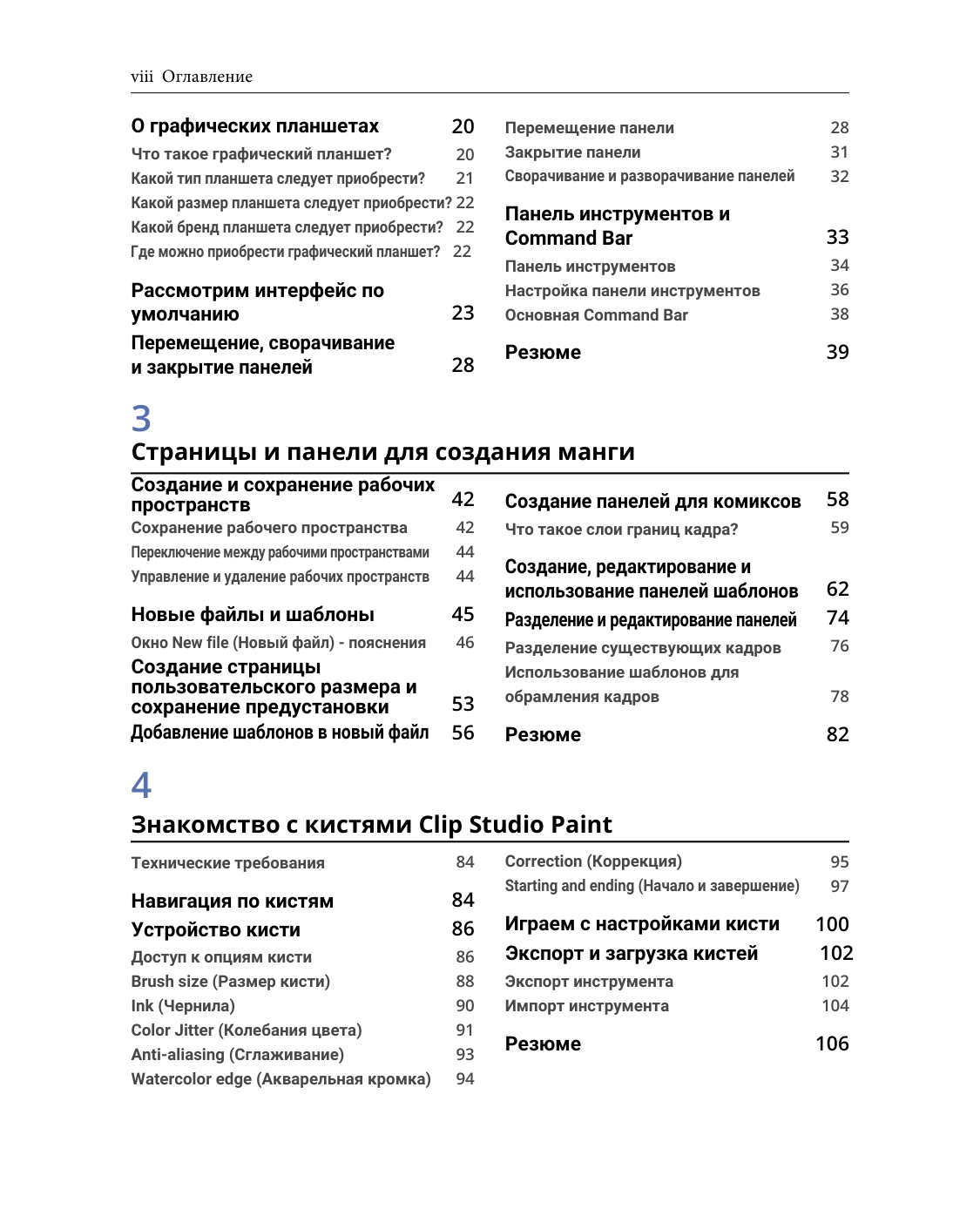 viii Оглавление

О графических планшетах 20
Что такое графический планшет? 20
Какой тип планшета следует приобрести? 21
Какой размер планшета следует приобрести? 22
Какой бренд планшета следует приобрести? 22
Где можно приобрести графический планшет? 22

Рассмотрим интерфейс по умолчанию 23
Перемещение, сворачивание и закрытие панелей 28

Перемещение панели 28
Закрытие панели 31
Сворачивание и разворачивание панелей 32

Панель инструментов и Command Bar 33
Панель инструментов 34
Настройка панели инструментов 36
Основная Command Bar 38

Резюме 39

3
Страницы и панели для создания манги

Создание и сохранение рабочих пространств 42
Сохранение рабочего пространства 42
Переключение между рабочими пространствами 44
Управление и удаление рабочих пространств 44

Новые файлы и шаблоны 45
Окно New file (Новый файл) - пояснения 46
Создание страницы пользовательского размера и сохранение предустановки 53
Добавление шаблонов в новый файл 56

Создание панелей для комиксов 58
Что такое слои границ кадра? 59

Создание, редактирование и использование панелей шаблонов 62
Разделение и редактирование панелей 74
Разделение существующих кадров 76
Использование шаблонов для обрамления кадров 78

Резюме 82

4
Знакомство с кистями Clip Studio Paint

Технические требования 84

Навигация по кистям 84
Устройство кисти 86
Доступ к опциям кисти 86
Brush size (Размер кисти) 88
Ink (Чернила) 90
Color Jitter (Колебания цвета) 91
Anti-aliasing (Сглаживание) 93
Watercolor edge (Акварельная кромка) 94

Correction (Коррекция) 95
Starting and ending (Начало и завершение) 97

Играем с настройками кисти 100
Экспорт и загрузка кистей 102
Экспорт инструмента 102
Импорт инструмента 104

Резюме 106